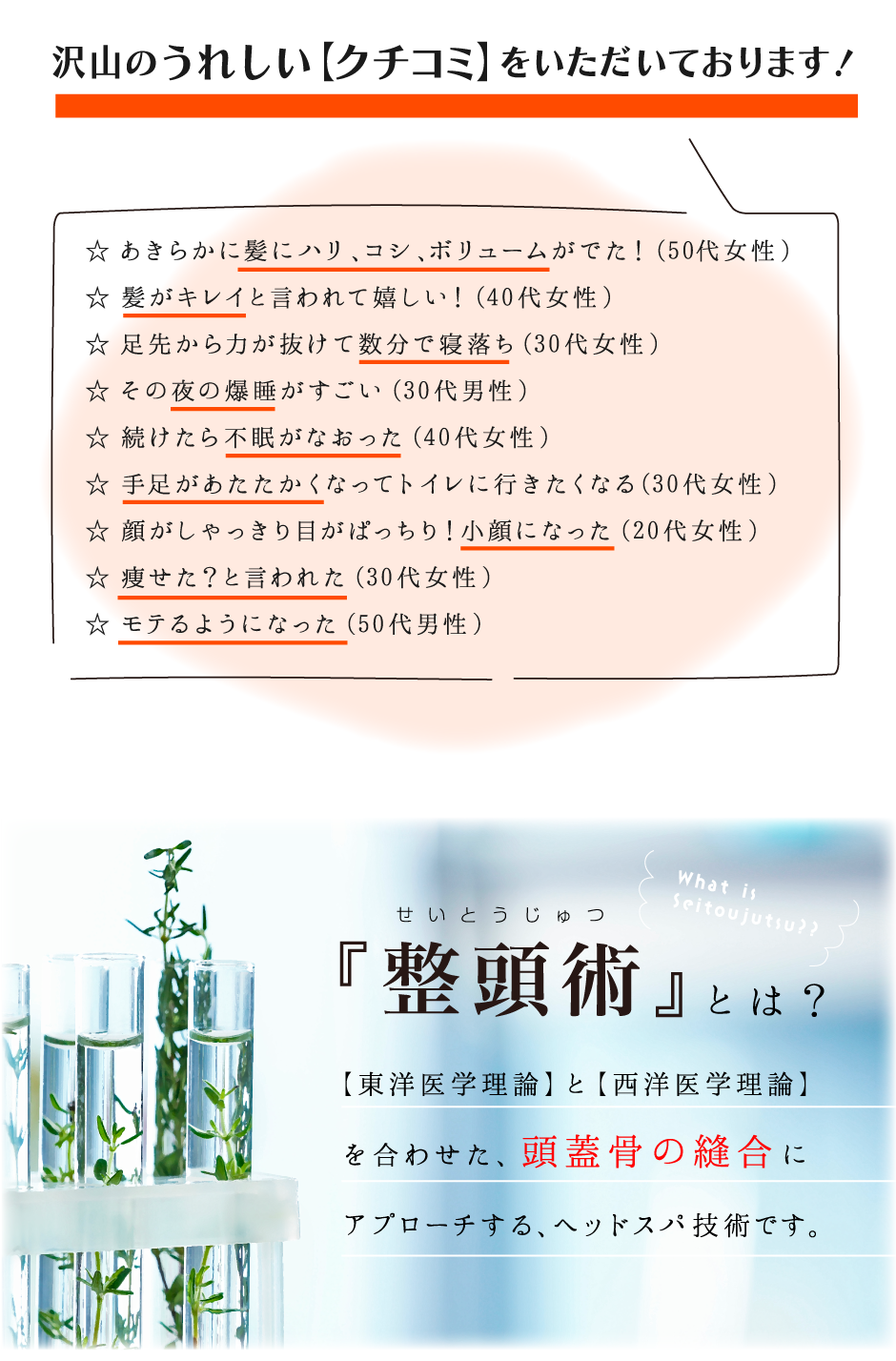 沢山のうれしい【クチコミ】をいただいております！

☆ あきらかに髪にハリ、コシ、ボリュームがでた！（50代女性）
☆ 髪がキレイと言われて嬉しい！（40代女性）
☆ 足先から力が抜けて数分で寝落ち（30代女性）
☆ その夜の爆睡がすごい（30代男性）
☆ 続けたら不眠がなおった（40代女性）
☆ 手足があたたかくなってトイレに行きたくなる（30代女性）
☆ 顔がしゃっきり目がぱっちり！小顔になった（20代女性）
☆ 痩せた？と言われた（30代女性）
☆ モテるようになった（50代男性）

What is Seitoujutsu??

せいとうじゅつ
『整頭術』とは？

【東洋医学理論】と【西洋医学理論】

を合わせた、頭蓋骨の縫合に

アプローチする、ヘッドスパ技術です。